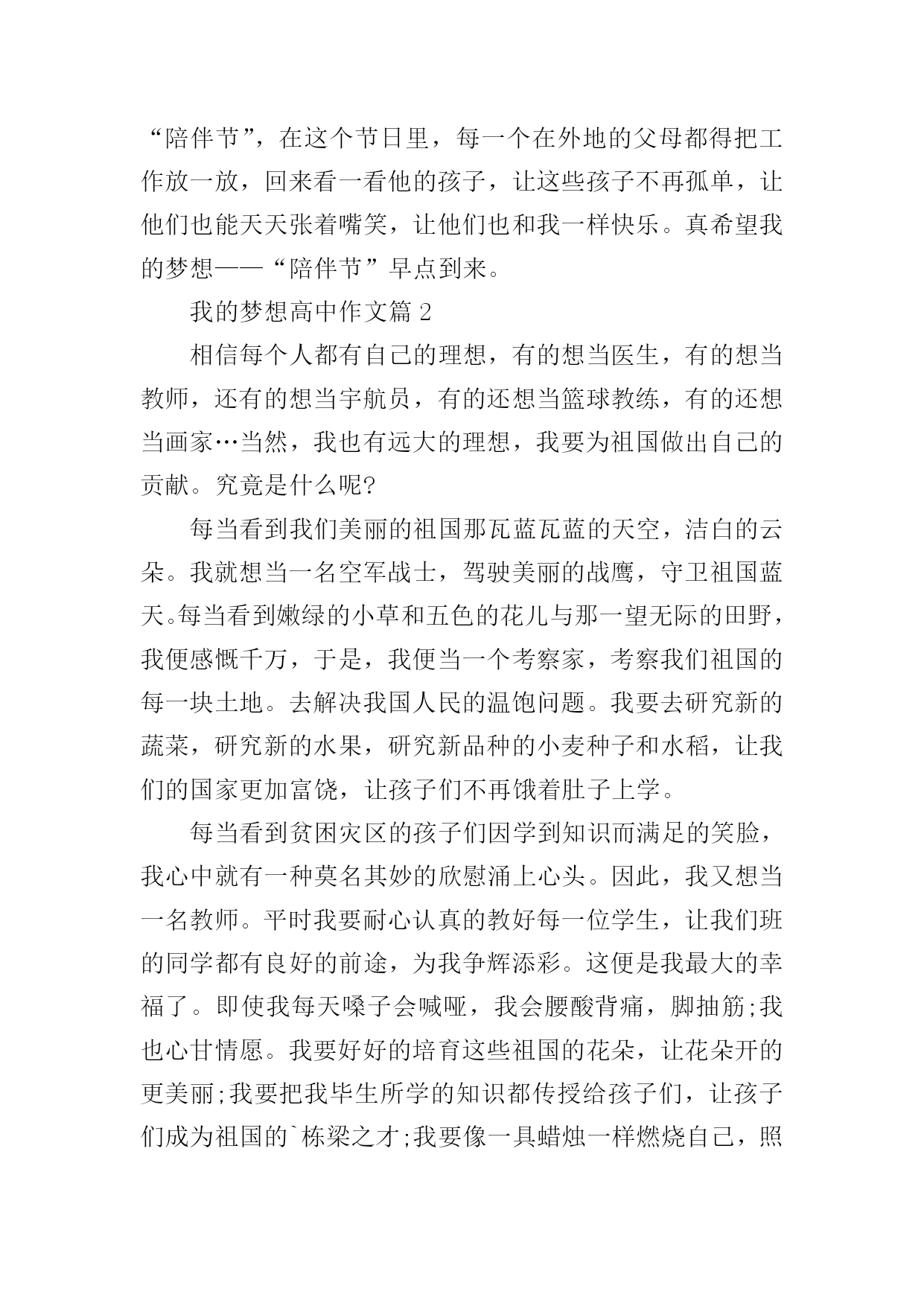 “陪伴节”，在这个节日里，每一个在外地的父母都得把工作放一放，回来看一看他的孩子，让这些孩子不再孤单，让他们也能天天张着嘴笑，让他们也和我一样快乐。真希望我的梦想——“陪伴节”早点到来。

我的梦想高中作文篇 2

相信每个人都有自己的理想，有的想当医生，有的想当教师，还有的想当宇航员，有的还想当篮球教练，有的还想当画家…当然，我也有远大的理想，我要为祖国做出自己的贡献。究竟是什么呢?

每当看到我们美丽的祖国那瓦蓝瓦蓝的天空，洁白的云朵。我就想当一名空军战士，驾驶美丽的战鹰，守卫祖国蓝天。每当看到嫩绿的小草和五色的花儿与那一望无际的田野，我便感慨千万，于是，我便当一个考察家，考察我们祖国的每一块土地。去解决我国人民的温饱问题。我要去研究新的蔬菜，研究新的水果，研究新品种的小麦种子和水稻，让我们的国家更加富饶，让孩子们不再饿着肚子上学。

每当看到贫困灾区的孩子们因学到知识而满足的笑脸，我心中就有一种莫名其妙的欣慰涌上心头。因此，我又想当一名教师。平时我要耐心认真的教好每一位学生，让我们班的同学都有良好的前途，为我争辉添彩。这便是我最大的幸福了。即使我每天嗓子会喊哑，我会腰酸背痛，脚抽筋;我也心甘情愿。我要好好的培育这些祖国的花朵，让花朵开的更美丽;我要把我毕生所学的知识都传授给孩子们，让孩子们成为祖国的`栋梁之才;我要像一具蜡烛一样燃烧自己，照